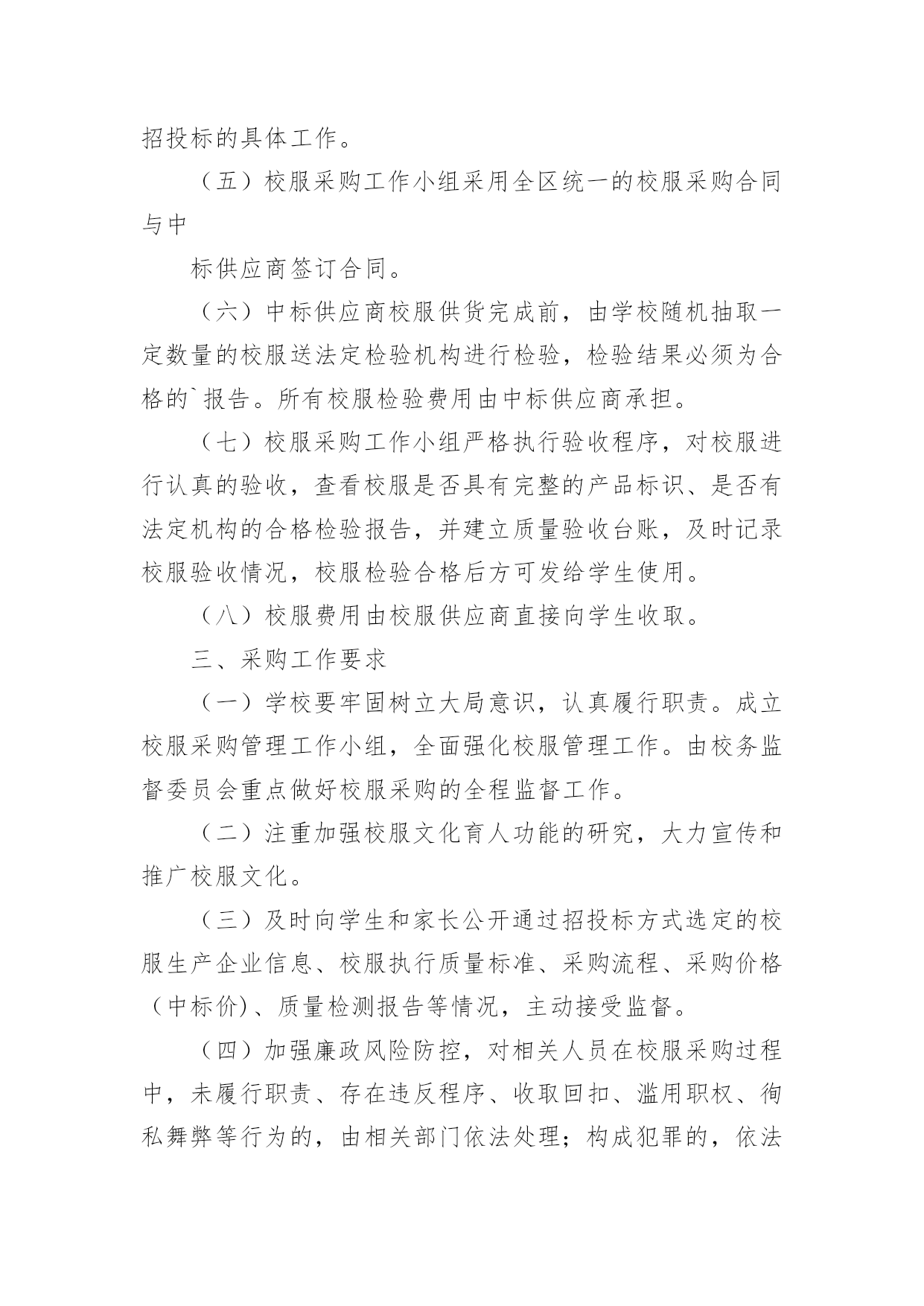 招投标的具体工作。

（五）校服采购工作小组采用全区统一的校服采购合同与中

标供应商签订合同。

（六）中标供应商校服供货完成前，由学校随机抽取一定数量的校服送法定检验机构进行检验，检验结果必须为合格的`报告。所有校服检验费用由中标供应商承担。

（七）校服采购工作小组严格执行验收程序，对校服进行认真的验收，查看校服是否具有完整的产品标识、是否有法定机构的合格检验报告，并建立质量验收台账，及时记录校服验收情况，校服检验合格后方可发给学生使用。

（八）校服费用由校服供应商直接向学生收取。

三、采购工作要求

（一）学校要牢固树立大局意识，认真履行职责。成立校服采购管理工作小组，全面强化校服管理工作。由校务监督委员会重点做好校服采购的全程监督工作。

（二）注重加强校服文化育人功能的研究，大力宣传和推广校服文化。

（三）及时向学生和家长公开通过招投标方式选定的校服生产企业信息、校服执行质量标准、采购流程、采购价格（中标价)、质量检测报告等情况，主动接受监督。

（四）加强廉政风险防控，对相关人员在校服采购过程中，未履行职责、存在违反程序、收取回扣、滥用职权、徇私舞弊等行为的，由相关部门依法处理；构成犯罪的，依法